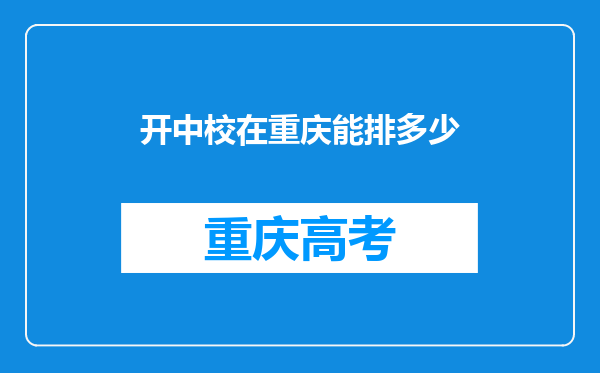 开中校在重庆能排多少

重庆高考